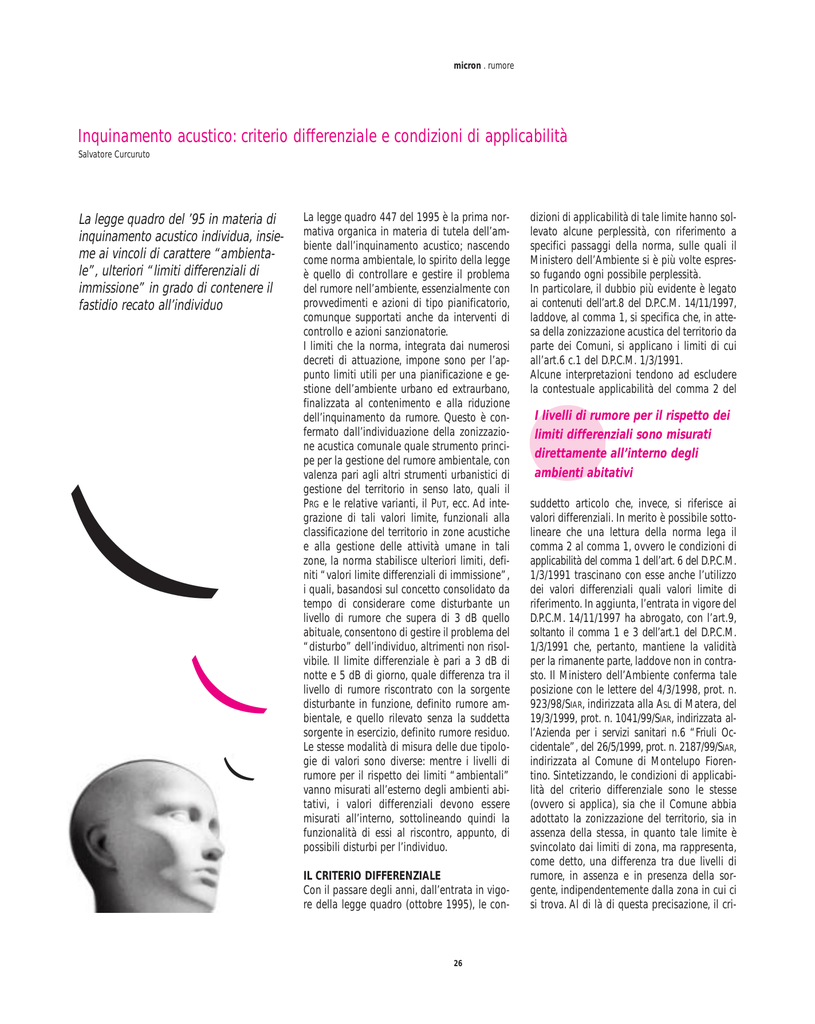 micron . rumore

Inquinamento acustico: criterio differenziale e condizioni di applicabilità
Salvatore Curcuruto

La legge quadro del '95 in materia di inquinamento acustico individua, insieme ai vincoli di carattere "ambientale", ulteriori "limiti differenziali di immissione" in grado di contenere il fastidio recato all'individuo

La legge quadro 447 del 1995 è la prima normativa organica in materia di tutela dell'ambiente dall'inquinamento acustico; nascendo come norma ambientale, lo spirito della legge è quello di controllare e gestire il problema del rumore nell'ambiente, essenzialmente con provvedimenti e azioni di tipo pianificatorio, comunque supportati anche da interventi di controllo e azioni sanzionatorie.
I limiti che la norma, integrata dai numerosi decreti di attuazione, impone sono per l'appunto limiti utili per una pianificazione e gestione dell'ambiente urbano ed extraurbano, finalizzata al contenimento e alla riduzione dell'inquinamento da rumore. Questo è confermato dall'individuazione della zonizzazione acustica comunale quale strumento principe per la gestione del rumore ambientale, con valenza pari agli altri strumenti urbanistici di gestione del territorio in senso lato, quali il PRG e le relative varianti, il PUT, ecc. Ad integrazione di tali valori limite, funzionali alla classificazione del territorio in zone acustiche e alla gestione delle attività umane in tali zone, la norma stabilisce ulteriori limiti, definiti "valori limite differenziali di immissione", i quali, basandosi sul concetto consolidato da tempo di considerare come disturbante un livello di rumore che supera di 3 dB quello abituale, consentono di gestire il problema del "disturbo" dell'individuo, altrimenti non risolvibile. Il limite differenziale è pari a 3 dB di notte e 5 dB di giorno, quale differenza tra il livello di rumore riscontrato con la sorgente disturbante in funzione, definito rumore ambientale, e quello rilevato senza la suddetta sorgente in esercizio, definito rumore residuo. Le stesse modalità di misura delle due tipologie di valori sono diverse: mentre i livelli di rumore per il rispetto dei limiti "ambientali" vanno misurati all'esterno degli ambienti abitativi, i valori differenziali devono essere misurati all'interno, sottolineando quindi la funzionalità di essi al riscontro, appunto, di possibili disturbi per l'individuo.

IL CRITERIO DIFFERENZIALE
Con il passare degli anni, dall'entrata in vigore della legge quadro (ottobre 1995), le condizioni di applicabilità di tale limite hanno sollevato alcune perplessità, con riferimento a specifici passaggi della norma, sulle quali il Ministero dell'Ambiente si è più volte espresso fugando ogni possibile perplessità.
In particolare, il dubbio più evidente è legato ai contenuti dell'art.8 del D.P.C.M. 14/11/1997, laddove, al comma 1, si specifica che, in attesa della zonizzazione acustica del territorio da parte dei Comuni, si applicano i limiti di cui all'art.6 c.1 del D.P.C.M. 1/3/1991.
Alcune interpretazioni tendono ad escludere la contestuale applicabilità del comma 2 del

I livelli di rumore per il rispetto dei limiti differenziali sono misurati direttamente all'interno degli ambienti abitativi

suddetto articolo che, invece, si riferisce ai valori differenziali. In merito è possibile sottolineare che una lettura della norma lega il comma 2 al comma 1, ovvero le condizioni di applicabilità del comma 1 dell'art. 6 del D.P.C.M. 1/3/1991 trascinano con esse anche l'utilizzo dei valori differenziali quali valori limite di riferimento. In aggiunta, l'entrata in vigore del D.P.C.M. 14/11/1997 ha abrogato, con l'art.9, soltanto il comma 1 e 3 dell'art.1 del D.P.C.M. 1/3/1991 che, pertanto, mantiene la validità per la rimanente parte, laddove non in contrasto. Il Ministero dell'Ambiente conferma tale posizione con le lettere del 4/3/1998, prot. n. 923/98/SIAR, indirizzata alla ASL di Matera, del 19/3/1999, prot. n. 1041/99/SIAR, indirizzata all'Azienda per i servizi sanitari n.6 "Friuli Occidentale", del 26/5/1999, prot. n. 2187/99/SIAR, indirizzata al Comune di Montelupo Fiorentino. Sintetizzando, le condizioni di applicabilità del criterio differenziale sono le stesse (ovvero si applica), sia che il Comune abbia adottato la zonizzazione del territorio, sia in assenza della stessa, in quanto tale limite è svincolato dai limiti di zona, ma rappresenta, come detto, una differenza tra due livelli di rumore, in assenza e in presenza della sorgente, indipendentemente dalla zona in cui ci si trova. Al di là di questa precisazione, il cri-

26